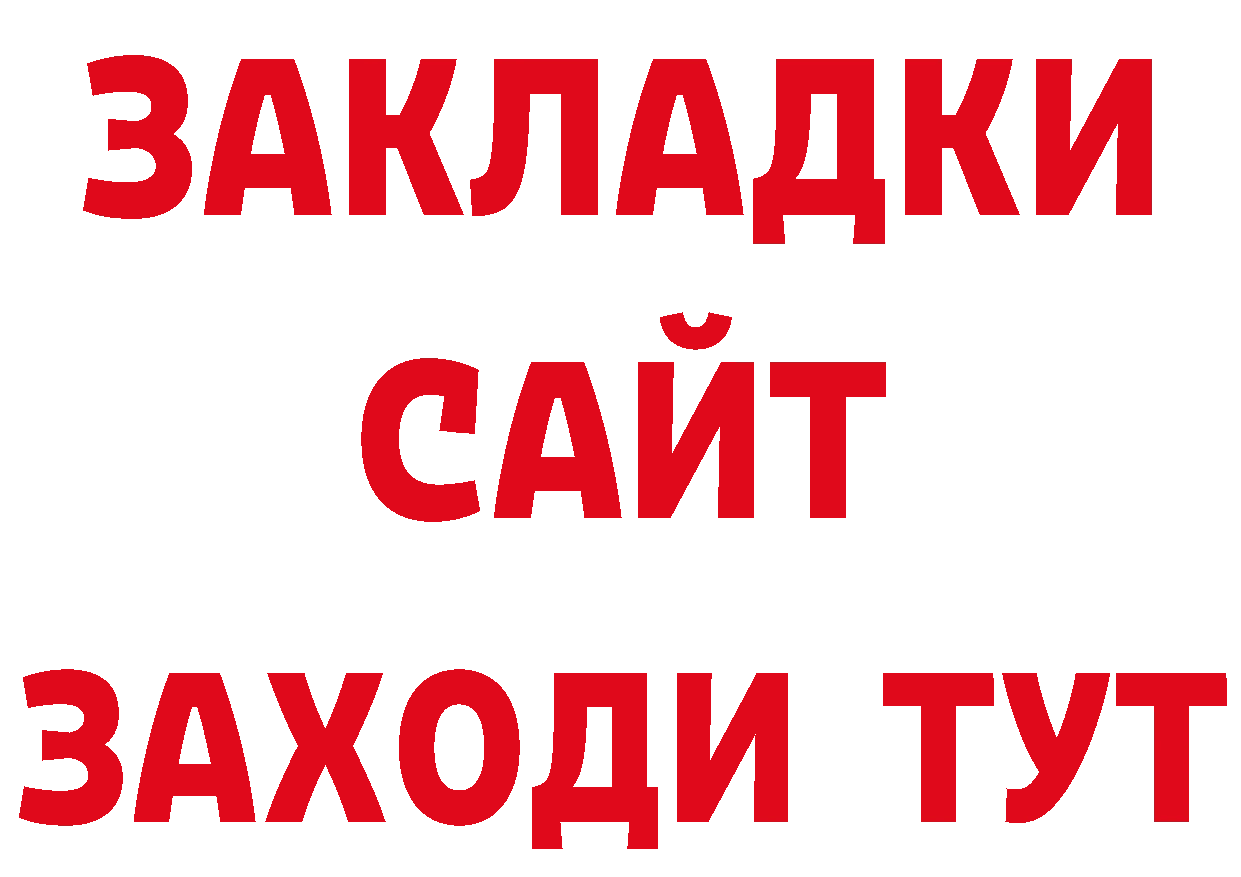 ЗАКЛАДКИ
САЙТ
ЗАХОДИ ТУТ